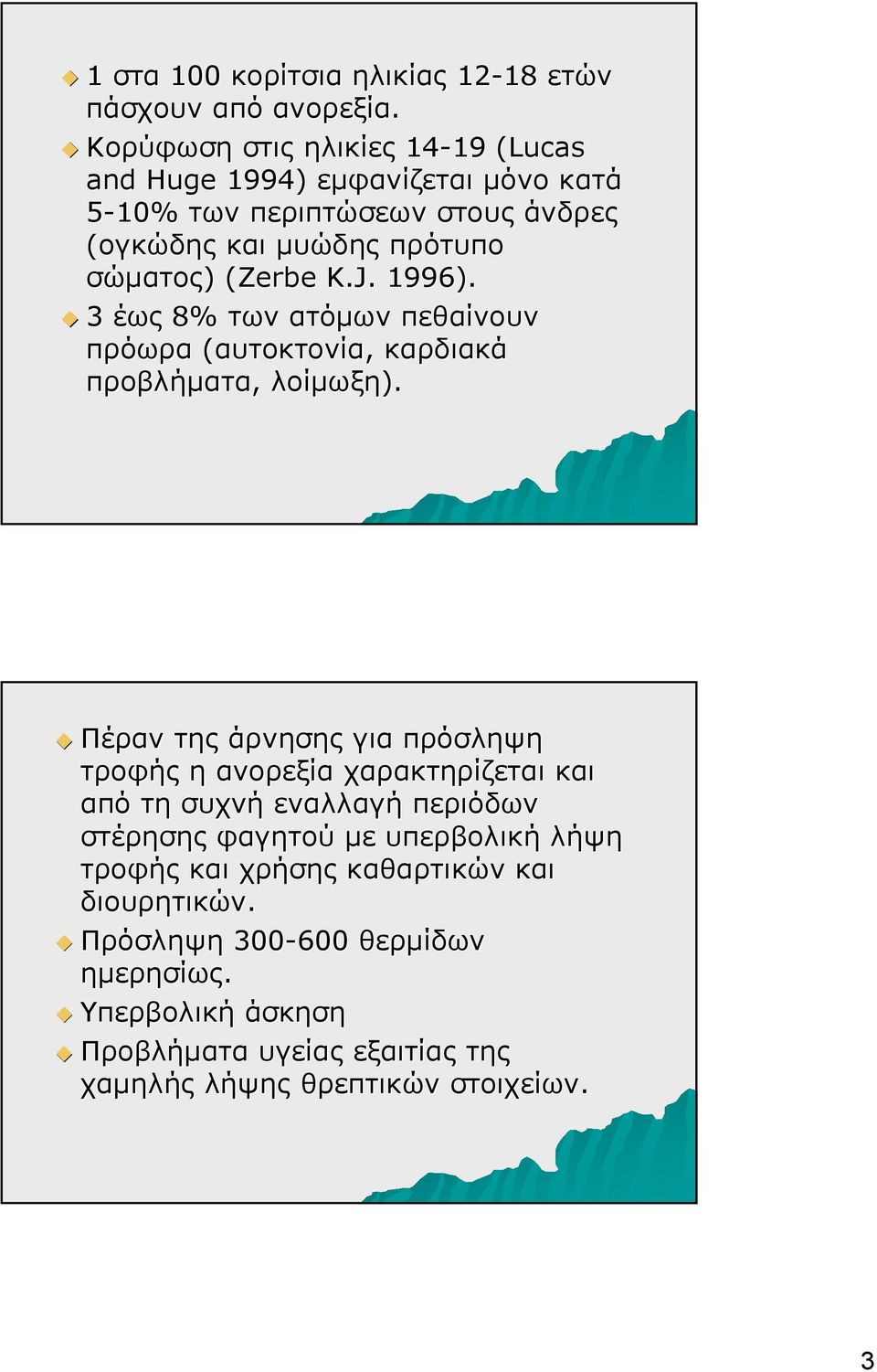 1 στα 100 κορίτσια ηλικίας 12-18 ετών πάσχουν από ανορεξία.

Κορύφωση στις ηλικίες 14-19 (Lucas and Huge 1994) εμφανίζεται μόνο κατά 5-10% των περιπτώσεων στους άνδρες (ογκώδης και μυώδης πρότυπο σώματος) (Zerbe K.J. 1996).

3 έως 8% των ατόμων πεθαίνουν πρόωρα (αυτοκτονία, καρδιακά προβλήματα, λοίμωξη).

Πέραν της άρνησης για πρόσληψη τροφής η ανορεξία χαρακτηρίζεται και από τη συχνή εναλλαγή περιόδων στέρησης φαγητού με υπερβολική λήψη τροφής και χρήσης καθαρτικών και διουρητικών.

Πρόσληψη 300-600 θερμίδων ημερησίως.

Υπερβολική άσκηση

Προβλήματα υγείας εξαιτίας της χαμηλής λήψης θρεπτικών στοιχείων.

3